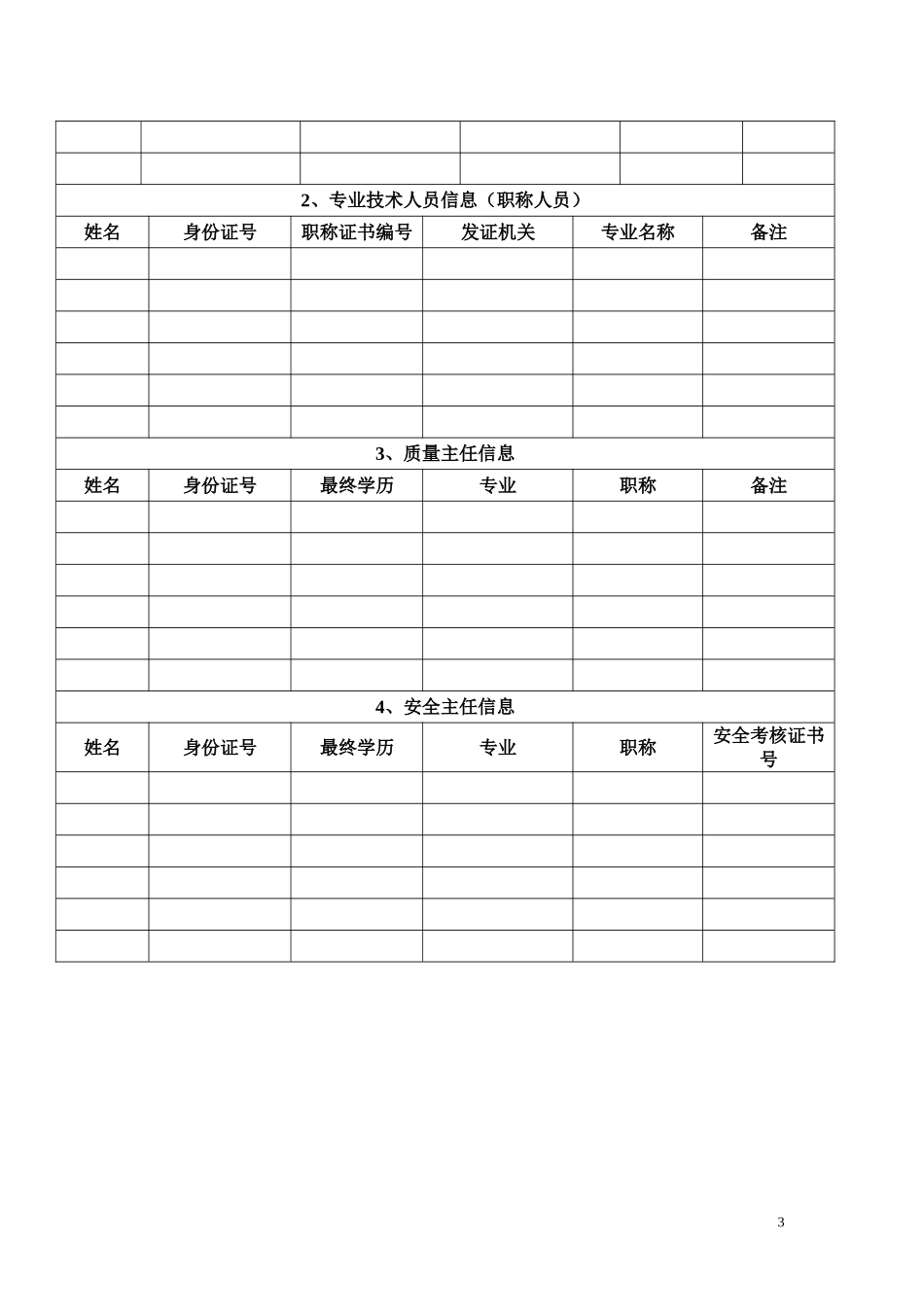 |  |  |  |  |  |  |
|---|---|---|---|---|---|
|  |  |  |  |  |  |
| 2、专业技术人员信息（职称人员） |  |  |  |  |  |
| 姓名 | 身份证号 | 职称证书编号 | 发证机关 | 专业名称 | 备注 |
|  |  |  |  |  |  |
|  |  |  |  |  |  |
|  |  |  |  |  |  |
|  |  |  |  |  |  |
|  |  |  |  |  |  |
|  |  |  |  |  |  |
| 3、质量主任信息 |  |  |  |  |  |
| 姓名 | 身份证号 | 最终学历 | 专业 | 职称 | 备注 |
|  |  |  |  |  |  |
|  |  |  |  |  |  |
|  |  |  |  |  |  |
|  |  |  |  |  |  |
|  |  |  |  |  |  |
|  |  |  |  |  |  |
| 4、安全主任信息 |  |  |  |  |  |
| 姓名 | 身份证号 | 最终学历 | 专业 | 职称 | 安全考核证书号 |
|  |  |  |  |  |  |
|  |  |  |  |  |  |
|  |  |  |  |  |  |
|  |  |  |  |  |  |
|  |  |  |  |  |  |
|  |  |  |  |  |  |

3